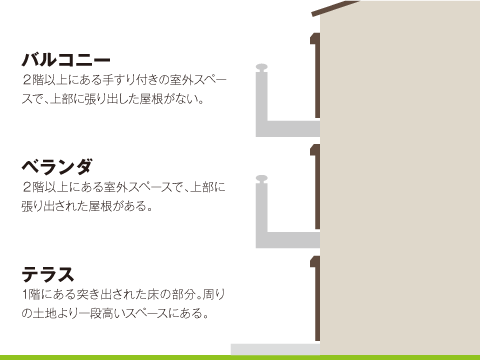 バルコニー
2階以上にある手すり付きの室外スペースで、上部に張り出した屋根がない。

ベランダ
2階以上にある室外スペースで、上部に張り出された屋根がある。

テラス
1階にある突き出された床の部分。周りの土地より一段高いスペースにある。